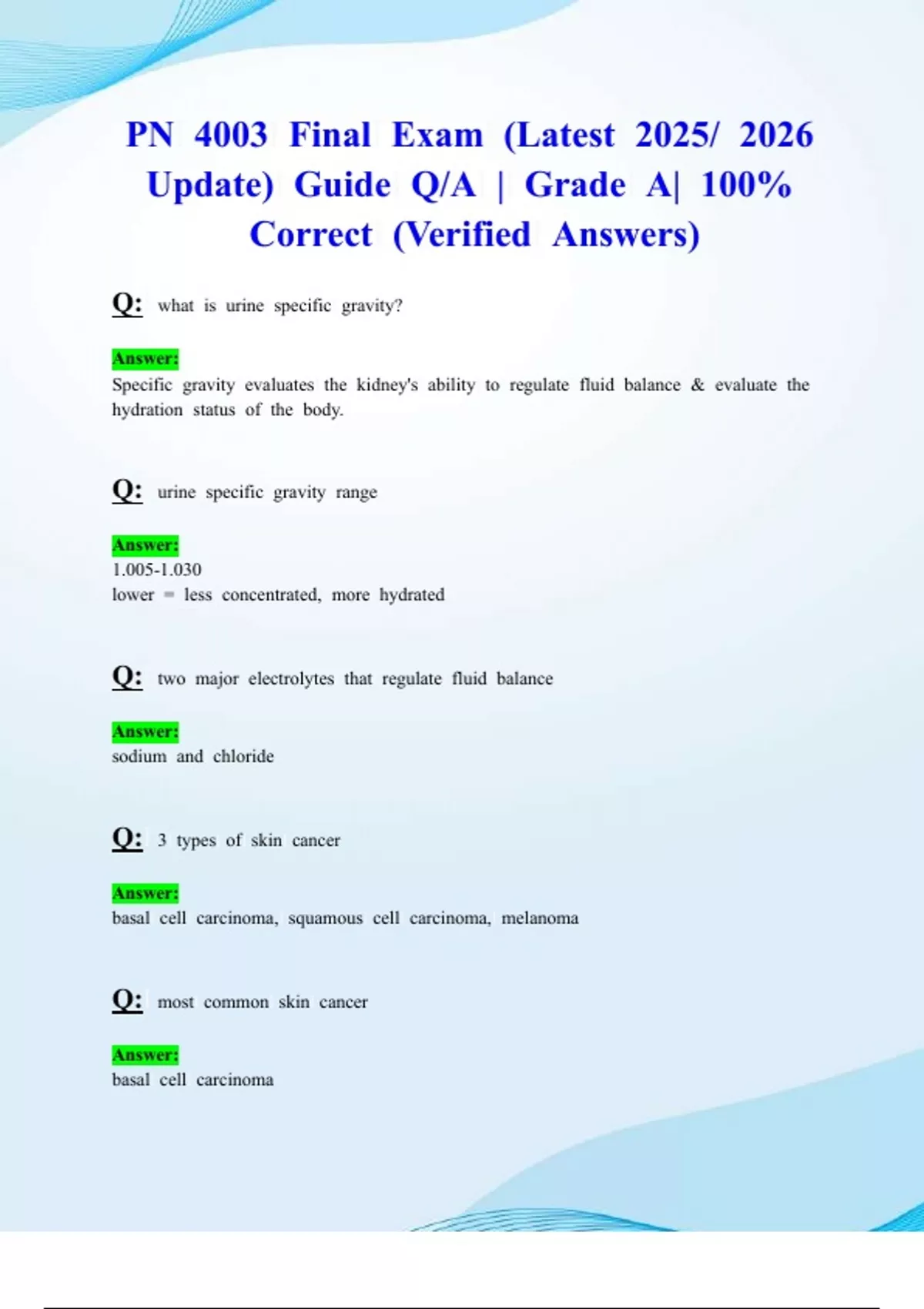 PN 4003 Final Exam (Latest 2025/ 2026 Update) Guide Q/A | Grade A| 100% Correct (Verified Answers)

Q: what is urine specific gravity?

Answer:
Specific gravity evaluates the kidney's ability to regulate fluid balance & evaluate the hydration status of the body.

Q: urine specific gravity range

Answer:
1.005-1.030
lower = less concentrated, more hydrated

Q: two major electrolytes that regulate fluid balance

Answer:
sodium and chloride

Q: 3 types of skin cancer

Answer:
basal cell carcinoma, squamous cell carcinoma, melanoma

Q: most common skin cancer

Answer:
basal cell carcinoma